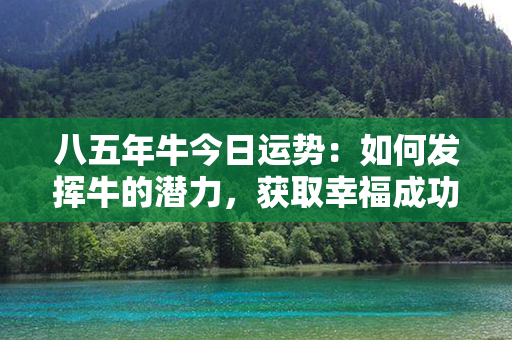 八五年牛今日运势：如何发挥牛的潜力，获取幸福成功